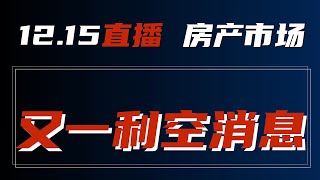 12.15直播 房产市场

又一利空消息